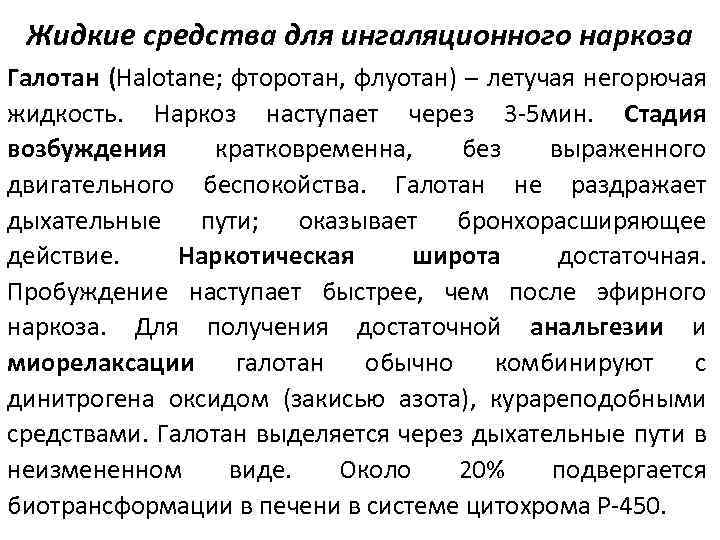 Жидкие средства для ингаляционного наркоза

Галотан (Halotane; фторотан, флуотан) – летучая негорючая жидкость. Наркоз наступает через 3-5мин. Стадия возбуждения кратковременна, без выраженного двигательного беспокойства. Галотан не раздражает дыхательные пути; оказывает бронхорасширяющее действие. Наркотическая широта достаточная. Пробуждение наступает быстрее, чем после эфирного наркоза. Для получения достаточной анальгезии и миорелаксации галотан обычно комбинируют с динитрогена оксидом (закисью азота), курареподобными средствами. Галотан выделяется через дыхательные пути в неизмененном виде. Около 20% подвергается биотрансформации в печени в системе цитохрома Р-450.